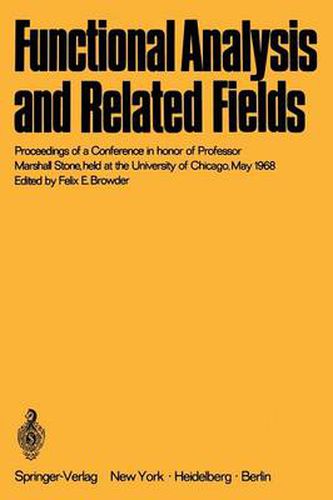 Functional Analysis and Related Fields

Proceedings of a Conference in honor of Professor Marshall Stone, held at the University of Chicago, May 1968
Edited by Felix E. Browder

Springer-Verlag New York · Heidelberg · Berlin